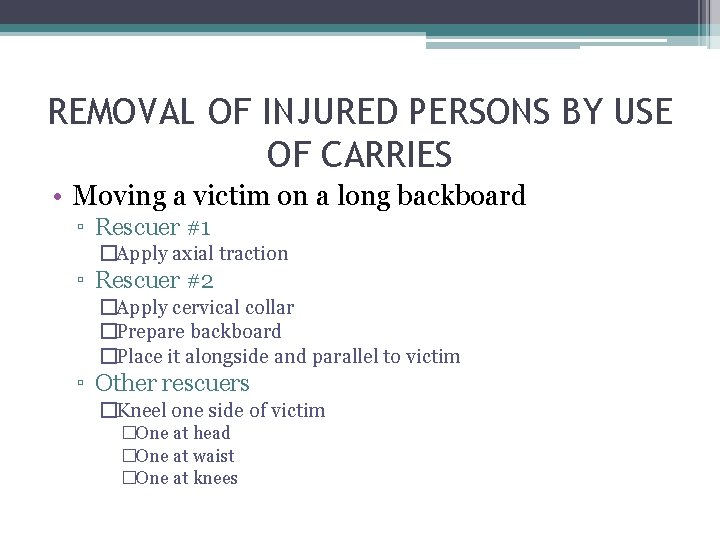 REMOVAL OF INJURED PERSONS BY USE OF CARRIES

• Moving a victim on a long backboard
▫ Rescuer #1
□Apply axial traction
▫ Rescuer #2
□Apply cervical collar
□Prepare backboard
□Place it alongside and parallel to victim
▫ Other rescuers
□Kneel one side of victim
□One at head
□One at waist
□One at knees